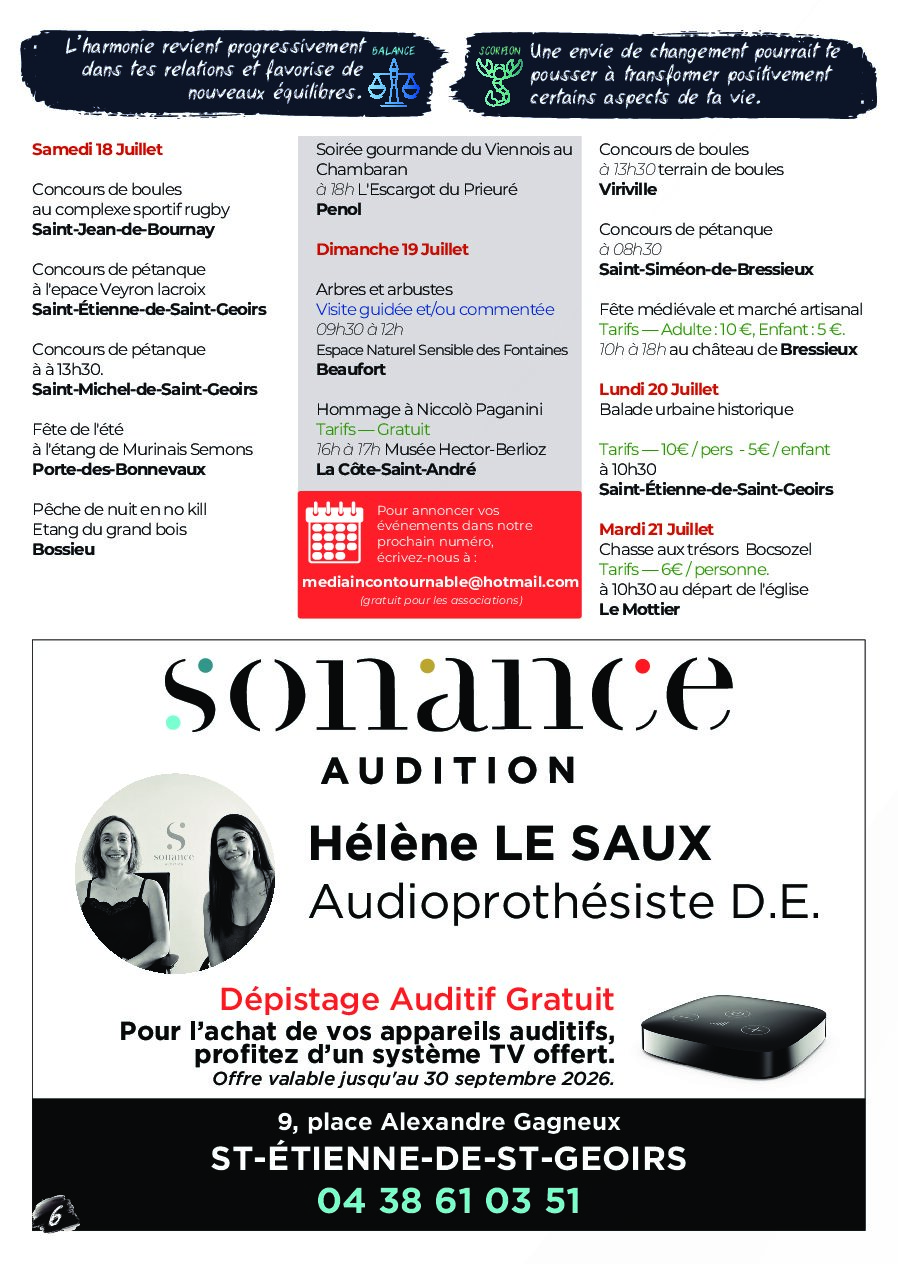 L'harmonie revient progressivement dans tes relations et favorise de nouveaux équilibres. BALANCE

SCORPION Une envie de changement pourrait te pousser à transformer positivement certains aspects de ta vie.

Samedi 18 Juillet

Concours de boules
au complexe sportif rugby
Saint-Jean-de-Bournay

Concours de pétanque
à l'epace Veyron lacroix
Saint-Étienne-de-Saint-Geoirs

Concours de pétanque
à à 13h30.
Saint-Michel-de-Saint-Geoirs

Fête de l'été
à l'étang de Murinais Semons
Porte-des-Bonnevaux

Pêche de nuit en no kill
Etang du grand bois
Bossieu

Soirée gourmande du Viennois au Chambaran
à 18h L'Escargot du Prieuré
Penol

Dimanche 19 Juillet

Arbres et arbustes
Visite guidée et/ou commentée
09h30 à 12h
Espace Naturel Sensible des Fontaines
Beaufort

Hommage à Niccolò Paganini
Tarifs — Gratuit
16h à 17h Musée Hector-Berlioz
La Côte-Saint-André

Pour annoncer vos événements dans notre prochain numéro, écrivez-nous à :
mediaincontournable@hotmail.com
(gratuit pour les associations)

Concours de boules
à 13h30 terrain de boules
Viriville

Concours de pétanque
à 08h30
Saint-Siméon-de-Bressieux

Fête médiévale et marché artisanal
Tarifs — Adulte : 10 €, Enfant : 5 €.
10h à 18h au château de Bressieux

Lundi 20 Juillet
Balade urbaine historique

Tarifs — 10€ / pers - 5€ / enfant
à 10h30
Saint-Étienne-de-Saint-Geoirs

Mardi 21 Juillet
Chasse aux trésors Bocsozel
Tarifs — 6€ / personne.
à 10h30 au départ de l'église
Le Mottier

sonance
AUDITION

S
sonance

Hélène LE SAUX
Audioprothésiste D.E.

Dépistage Auditif Gratuit
Pour l'achat de vos appareils auditifs, profitez d'un système TV offert.
Offre valable jusqu'au 30 septembre 2026.

9, place Alexandre Gagneux
ST-ÉTIENNE-DE-ST-GEOIRS
04 38 61 03 51

6